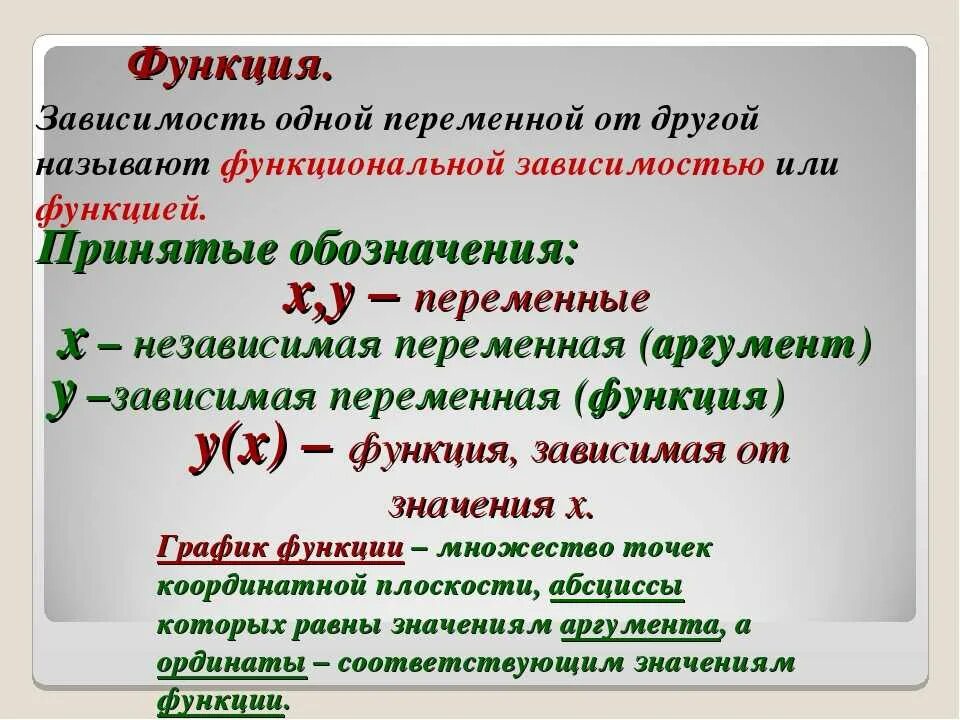 Функция.

Зависимость одной переменной от другой называют функциональной зависимостью или функцией.

Принятые обозначения:

x,y – переменные

x – независимая переменная (аргумент)

y –зависимая переменная (функция)

y(x) – функция, зависимая от значения x.

График функции – множество точек координатной плоскости, абсциссы которых равны значениям аргумента, а ординаты – соответствующим значениям функции.